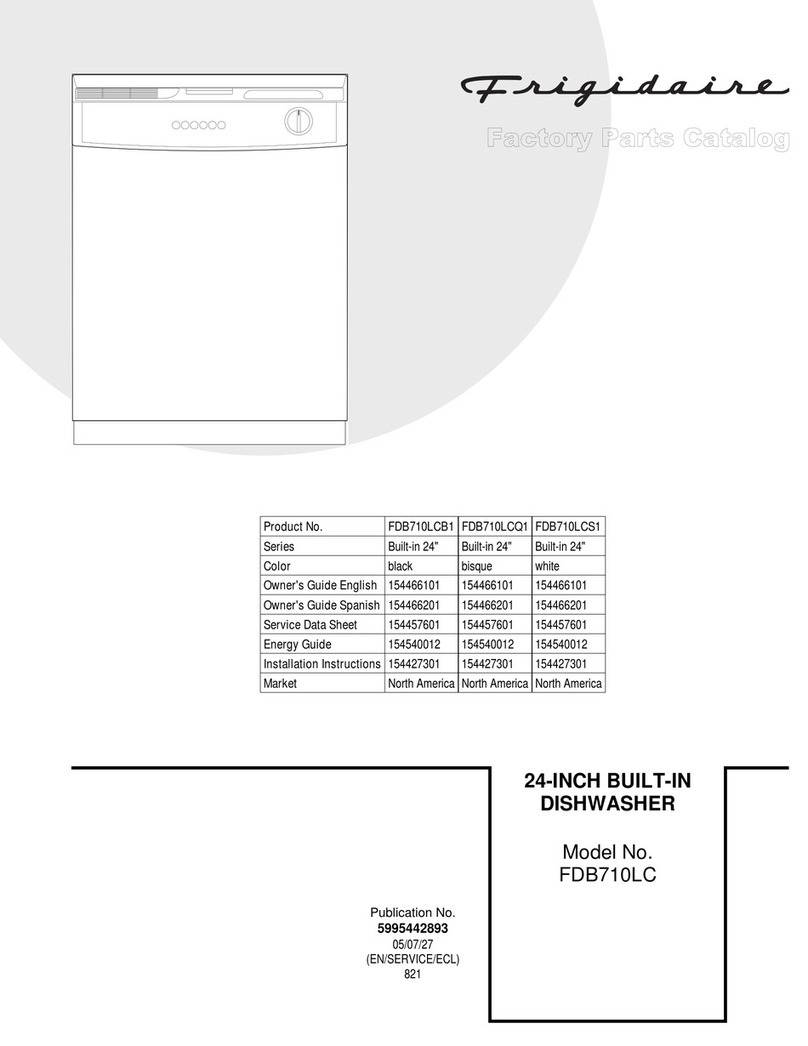 Frigidaire

Factory Parts Catalog

| Product No. | FDB710LCB1 | FDB710LCQ1 | FDB710LCS1 |
|---|---|---|---|
| Series | Built-in 24" | Built-in 24" | Built-in 24" |
| Color | black | bisque | white |
| Owner's Guide English | 154466101 | 154466101 | 154466101 |
| Owner's Guide Spanish | 154466201 | 154466201 | 154466201 |
| Service Data Sheet | 154457601 | 154457601 | 154457601 |
| Energy Guide | 154540012 | 154540012 | 154540012 |
| Installation Instructions | 154427301 | 154427301 | 154427301 |
| Market | North America | North America | North America |

24-INCH BUILT-IN DISHWASHER

Model No.
FDB710LC

Publication No.
5995442893
05/07/27
(EN/SERVICE/ECL)
821